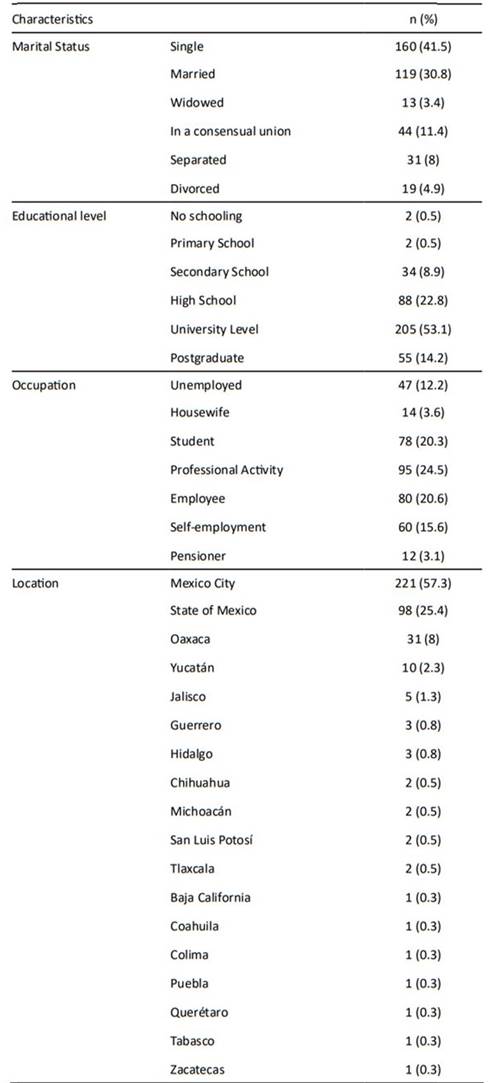 | Characteristics | | n (%) |
|---|---|---|
| Marital Status | Single | 160 (41.5) |
| | Married | 119 (30.8) |
| | Widowed | 13 (3.4) |
| | In a consensual union | 44 (11.4) |
| | Separated | 31 (8) |
| | Divorced | 19 (4.9) |
| Educational level | No schooling | 2 (0.5) |
| | Primary School | 2 (0.5) |
| | Secondary School | 34 (8.9) |
| | High School | 88 (22.8) |
| | University Level | 205 (53.1) |
| | Postgraduate | 55 (14.2) |
| Occupation | Unemployed | 47 (12.2) |
| | Housewife | 14 (3.6) |
| | Student | 78 (20.3) |
| | Professional Activity | 95 (24.5) |
| | Employee | 80 (20.6) |
| | Self-employment | 60 (15.6) |
| | Pensioner | 12 (3.1) |
| Location | Mexico City | 221 (57.3) |
| | State of Mexico | 98 (25.4) |
| | Oaxaca | 31 (8) |
| | Yucatán | 10 (2.3) |
| | Jalisco | 5 (1.3) |
| | Guerrero | 3 (0.8) |
| | Hidalgo | 3 (0.8) |
| | Chihuahua | 2 (0.5) |
| | Michoacán | 2 (0.5) |
| | San Luis Potosí | 2 (0.5) |
| | Tlaxcala | 2 (0.5) |
| | Baja California | 1 (0.3) |
| | Coahuila | 1 (0.3) |
| | Colima | 1 (0.3) |
| | Puebla | 1 (0.3) |
| | Querétaro | 1 (0.3) |
| | Tabasco | 1 (0.3) |
| | Zacatecas | 1 (0.3) |